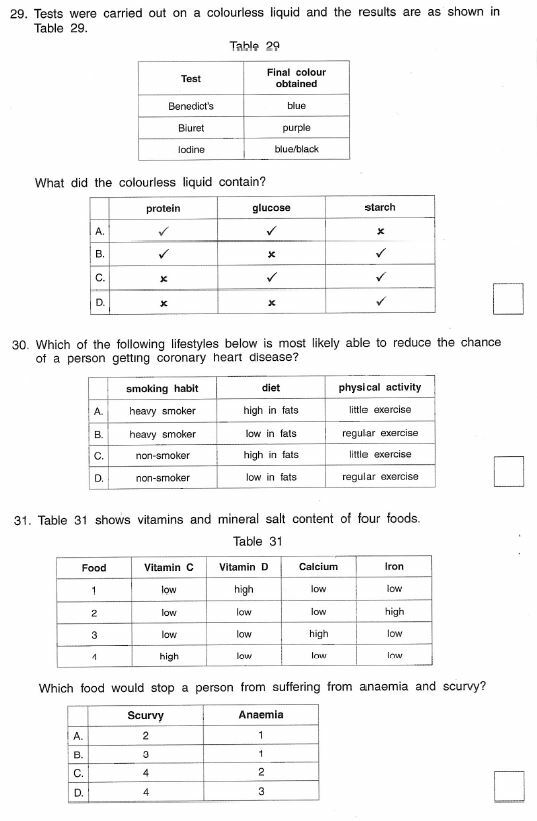 29. Tests were carried out on a colourless liquid and the results are as shown in Table 29.

Table 29

| Test | Final colour obtained |
|---|---|
| Benedict's | blue |
| Biuret | purple |
| Iodine | blue/black |

What did the colourless liquid contain?

| | protein | glucose | starch |
|---|---|---|---|
| A. | ✓ | ✓ | × |
| B. | ✓ | × | ✓ |
| C. | × | ✓ | ✓ |
| D. | × | × | ✓ |

30. Which of the following lifestyles below is most likely able to reduce the chance of a person getting coronary heart disease?

| | smoking habit | diet | physical activity |
|---|---|---|---|
| A. | heavy smoker | high in fats | little exercise |
| B. | heavy smoker | low in fats | regular exercise |
| C. | non-smoker | high in fats | little exercise |
| D. | non-smoker | low in fats | regular exercise |

31. Table 31 shows vitamins and mineral salt content of four foods.

Table 31

| Food | Vitamin C | Vitamin D | Calcium | Iron |
|---|---|---|---|---|
| 1 | low | high | low | low |
| 2 | low | low | low | high |
| 3 | low | low | high | low |
| 4 | high | low | low | low |

Which food would stop a person from suffering from anaemia and scurvy?

| | Scurvy | Anaemia |
|---|---|---|
| A. | 2 | 1 |
| B. | 3 | 1 |
| C. | 4 | 2 |
| D. | 4 | 3 |